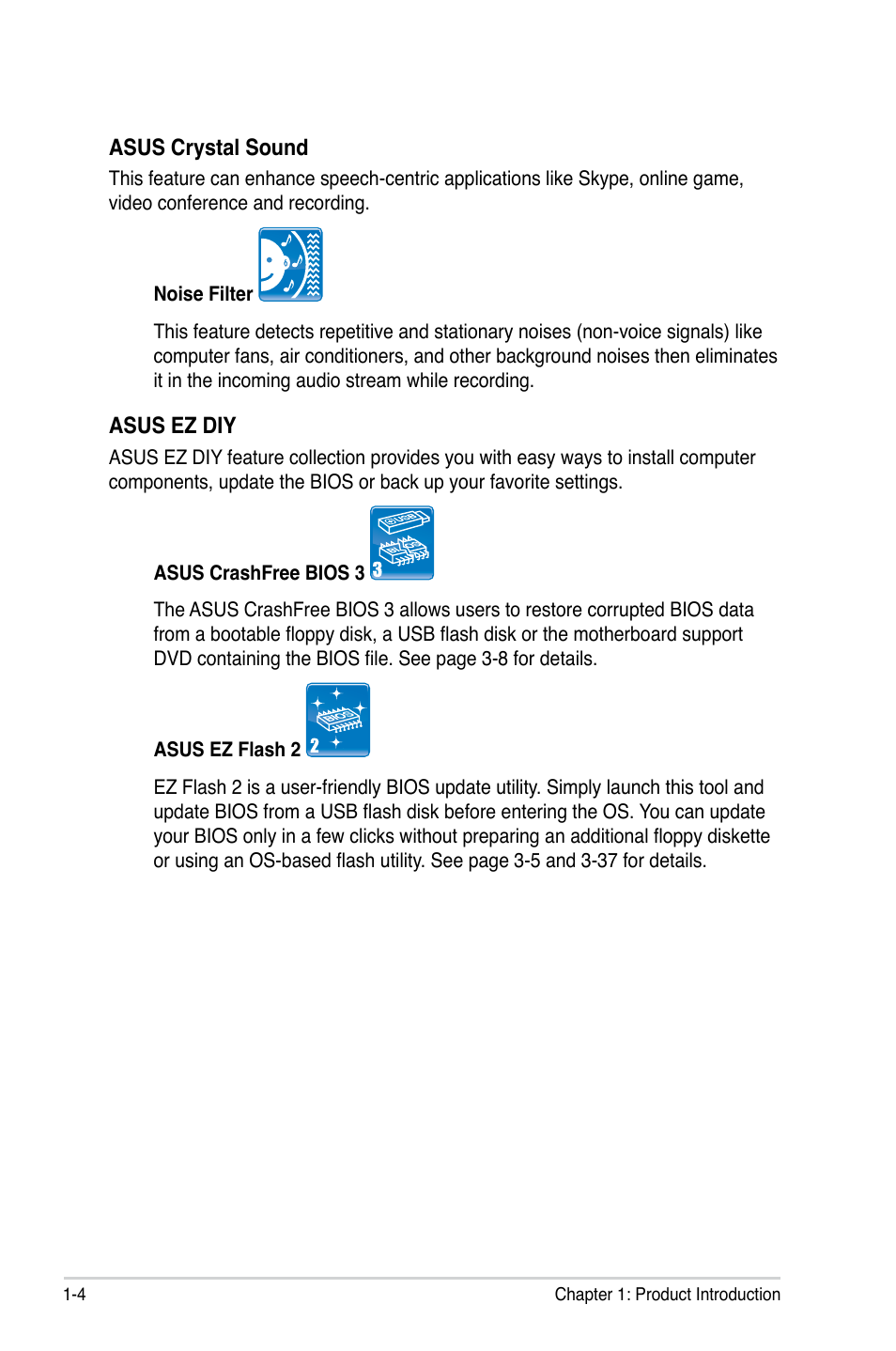 ASUS Crystal Sound
This feature can enhance speech-centric applications like Skype, online game, video conference and recording.

Noise Filter

This feature detects repetitive and stationary noises (non-voice signals) like computer fans, air conditioners, and other background noises then eliminates it in the incoming audio stream while recording.

ASUS EZ DIY
ASUS EZ DIY feature collection provides you with easy ways to install computer components, update the BIOS or back up your favorite settings.

ASUS CrashFree BIOS 3

The ASUS CrashFree BIOS 3 allows users to restore corrupted BIOS data from a bootable floppy disk, a USB flash disk or the motherboard support DVD containing the BIOS file. See page 3-8 for details.

ASUS EZ Flash 2

EZ Flash 2 is a user-friendly BIOS update utility. Simply launch this tool and update BIOS from a USB flash disk before entering the OS. You can update your BIOS only in a few clicks without preparing an additional floppy diskette or using an OS-based flash utility. See page 3-5 and 3-37 for details.

1-4
Chapter 1: Product Introduction